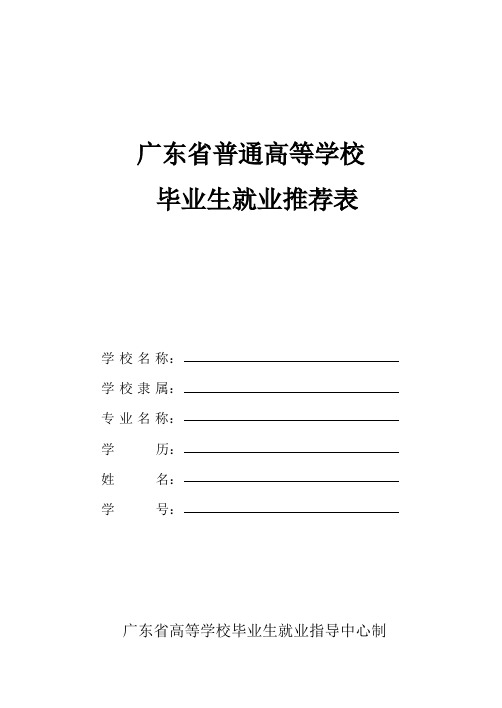 广东省普通高等学校
毕业生就业推荐表

学校名称：

学校隶属：

专业名称：

学　　历：

姓　　名：

学　　号：

广东省高等学校毕业生就业指导中心制